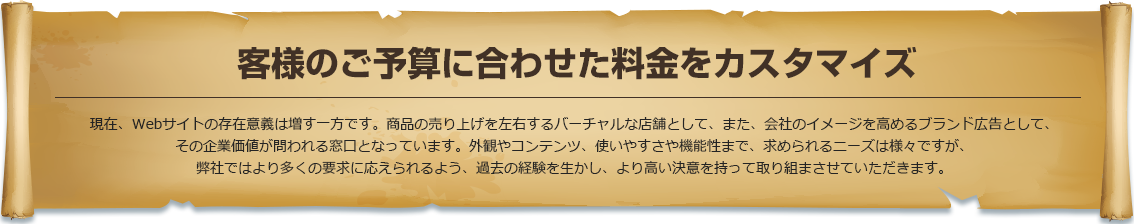 客様のご予算に合わせた料金をカスタマイズ

現在、Webサイトの存在意義は増す一方です。商品の売り上げを左右するバーチャルな店舗として、また、会社のイメージを高めるブランド広告として、その企業価値が問われる窓口となっています。外観やコンテンツ、使いやすさや機能性まで、求められるニーズは様々ですが、弊社ではより多くの要求に応えられるよう、過去の経験を生かし、より高い決意を持って取り組まさせていただきます。